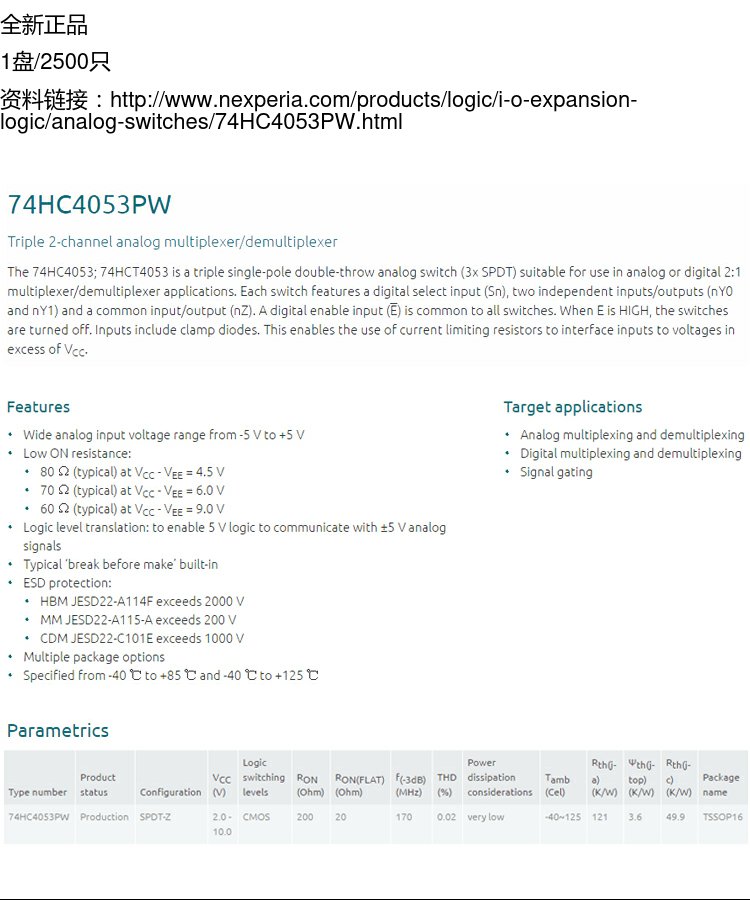 全新正品

1盘/2500只

资料链接：http://www.nexperia.com/products/logic/i-o-expansion-logic/analog-switches/74HC4053PW.html

74HC4053PW

Triple 2-channel analog multiplexer/demultiplexer

The 74HC4053; 74HCT4053 is a triple single-pole double-throw analog switch (3x SPDT) suitable for use in analog or digital 2:1 multiplexer/demultiplexer applications. Each switch features a digital select input (Sn), two independent inputs/outputs (nY0 and nY1) and a common input/output (nZ). A digital enable input ($\overline{E}$) is common to all switches. When E is HIGH, the switches are turned off. Inputs include clamp diodes. This enables the use of current limiting resistors to interface inputs to voltages in excess of $V_{CC}$.

Features

• Wide analog input voltage range from -5 V to +5 V
• Low ON resistance:
• 80 Ω (typical) at $V_{CC}$ - $V_{EE}$ = 4.5 V
• 70 Ω (typical) at $V_{CC}$ - $V_{EE}$ = 6.0 V
• 60 Ω (typical) at $V_{CC}$ - $V_{EE}$ = 9.0 V
• Logic level translation: to enable 5 V logic to communicate with ±5 V analog signals
• Typical 'break before make' built-in
• ESD protection:
• HBM JESD22-A114F exceeds 2000 V
• MM JESD22-A115-A exceeds 200 V
• CDM JESD22-C101E exceeds 1000 V
• Multiple package options
• Specified from -40 ℃ to +85 ℃ and -40 ℃ to +125 ℃

Target applications

• Analog multiplexing and demultiplexing
• Digital multiplexing and demultiplexing
• Signal gating

Parametrics

| Type number | Product status | Configuration | $V_{CC}$ (V) | Logic switching levels | $R_{ON}$ (Ohm) | $R_{ON(FLAT)}$ (Ohm) | $f_{(-3dB)}$ (MHz) | THD (%) | Power dissipation considerations | $T_{amb}$ (Cel) | $R_{th(j-a)}$ (K/W) | $\Psi_{th(j-top)}$ (K/W) | $R_{th(j-c)}$ (K/W) | Package name |
|---|---|---|---|---|---|---|---|---|---|---|---|---|---|---|
| 74HC4053PW | Production | SPDT-Z | 2.0 - 10.0 | CMOS | 200 | 20 | 170 | 0.02 | very low | -40~125 | 121 | 3.6 | 49.9 | TSSOP16 |